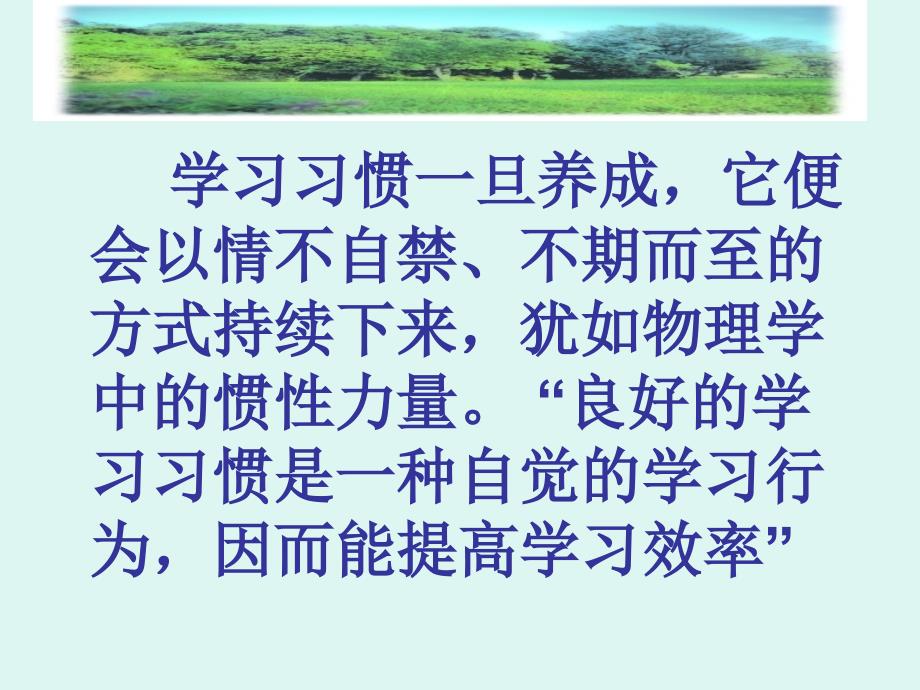 学习习惯一旦养成，它便会以情不自禁、不期而至的方式持续下来，犹如物理学中的惯性力量。“良好的学习习惯是一种自觉的学习行为，因而能提高学习效率”